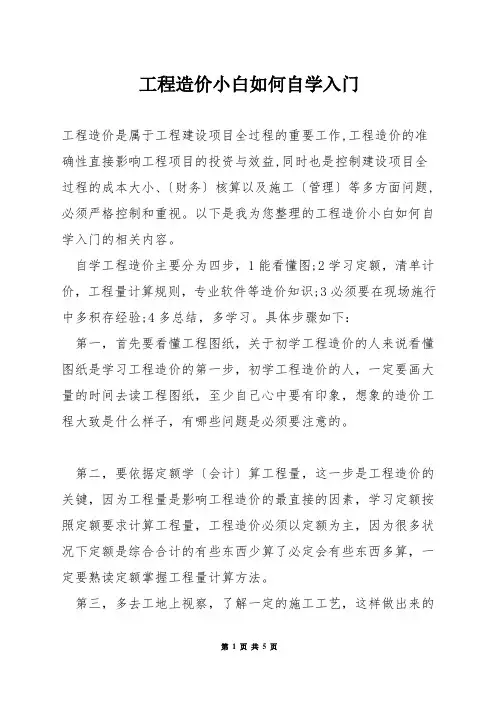 工程造价小白如何自学入门

工程造价是属于工程建设项目全过程的重要工作,工程造价的准确性直接影响工程项目的投资与效益,同时也是控制建设项目全过程的成本大小、〔财务〕核算以及施工〔管理〕等多方面问题,必须严格控制和重视。以下是我为您整理的工程造价小白如何自学入门的相关内容。

自学工程造价主要分为四步，1能看懂图;2学习定额，清单计价，工程量计算规则，专业软件等造价知识;3必须要在现场施行中多积存经验;4多总结，多学习。具体步骤如下:

第一，首先要看懂工程图纸，关于初学工程造价的人来说看懂图纸是学习工程造价的第一步，初学工程造价的人，一定要画大量的时间去读工程图纸，至少自己心中要有印象，想象的造价工程大致是什么样子，有哪些问题是必须要注意的。

第二，要依据定额学〔会计〕算工程量，这一步是工程造价的关键，因为工程量是影响工程造价的最直接的因素，学习定额按照定额要求计算工程量，工程造价必须以定额为主，因为很多状况下定额是综合合计的有些东西少算了必定会有些东西多算，一定要熟读定额掌握工程量计算方法。

第三，多去工地上视察，了解一定的施工工艺，这样做出来的

第 1 页 共 5 页